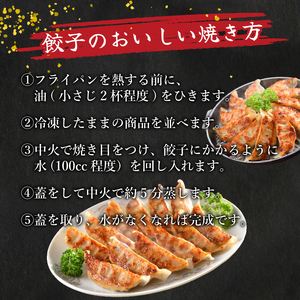 餃子のおいしい焼き方

①フライパンを熱する前に、油（小さじ２杯程度）をひきます。

②冷凍したままの商品を並べます。

③中火で焼き目をつけ、餃子にかかるように水（100cc 程度）を回し入れます。

④蓋をして中火で約５分蒸します。

⑤蓋を取り、水がなくなれば完成です。